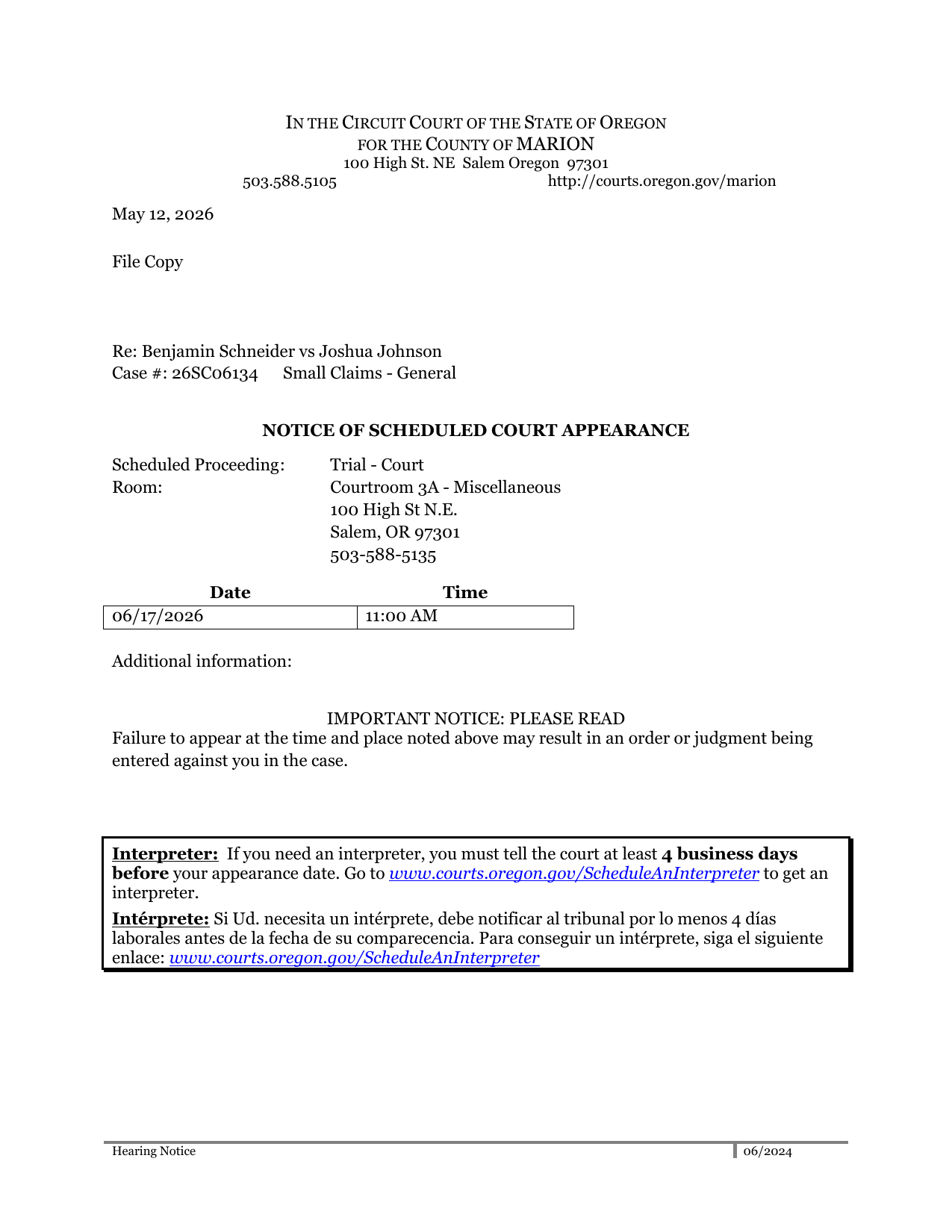 IN THE CIRCUIT COURT OF THE STATE OF OREGON
FOR THE COUNTY OF MARION
100 High St. NE Salem Oregon 97301
503.588.5105 http://courts.oregon.gov/marion

May 12, 2026

File Copy

Re: Benjamin Schneider vs Joshua Johnson
Case #: 26SC06134 Small Claims - General

NOTICE OF SCHEDULED COURT APPEARANCE

Scheduled Proceeding: Trial - Court
Room: Courtroom 3A - Miscellaneous
100 High St N.E.
Salem, OR 97301
503-588-5135

| Date | Time |
|---|---|
| 06/17/2026 | 11:00 AM |

Additional information:

IMPORTANT NOTICE: PLEASE READ
Failure to appear at the time and place noted above may result in an order or judgment being entered against you in the case.

Interpreter: If you need an interpreter, you must tell the court at least 4 business days before your appearance date. Go to www.courts.oregon.gov/ScheduleAnInterpreter to get an interpreter.

Intérprete: Si Ud. necesita un intérprete, debe notificar al tribunal por lo menos 4 días laborales antes de la fecha de su comparecencia. Para conseguir un intérprete, siga el siguiente enlace: www.courts.oregon.gov/ScheduleAnInterpreter

Hearing Notice 06/2024